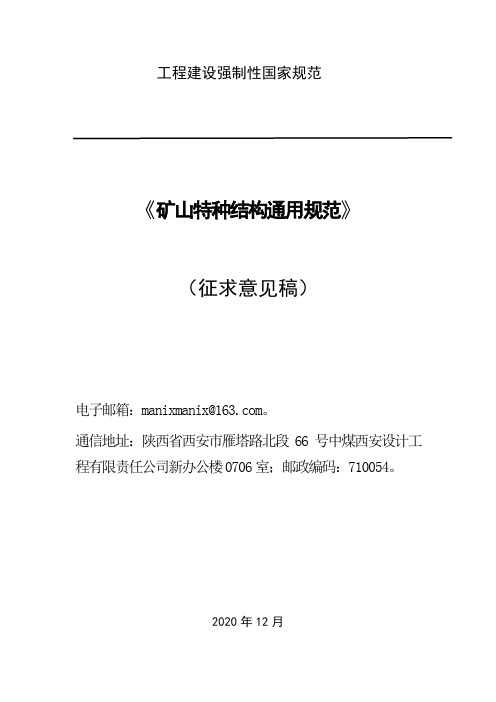 工程建设强制性国家规范

《矿山特种结构通用规范》

（征求意见稿）

电子邮箱：manixmanix@163.com。

通信地址：陕西省西安市雁塔路北段 66 号中煤西安设计工程有限责任公司新办公楼 0706 室；邮政编码：710054。

2020 年 12 月